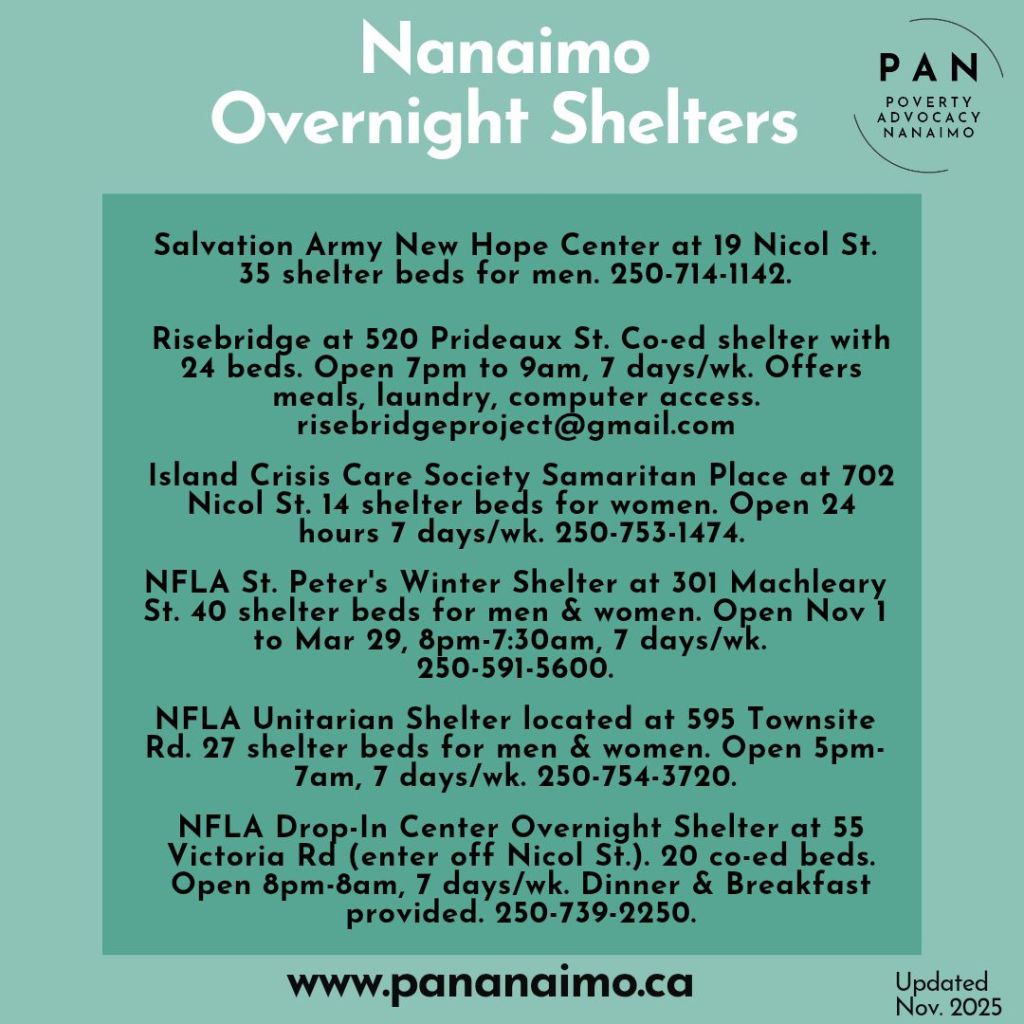 Nanaimo
Overnight Shelters

PAN
POVERTY
ADVOCACY
NANAIMO

Salvation Army New Hope Center at 19 Nicol St. 35 shelter beds for men. 250-714-1142.

Risebridge at 520 Prideaux St. Co-ed shelter with 24 beds. Open 7pm to 9am, 7 days/wk. Offers meals, laundry, computer access. risebridgeproject@gmail.com

Island Crisis Care Society Samaritan Place at 702 Nicol St. 14 shelter beds for women. Open 24 hours 7 days/wk. 250-753-1474.

NFLA St. Peter's Winter Shelter at 301 Machleary St. 40 shelter beds for men & women. Open Nov 1 to Mar 29, 8pm-7:30am, 7 days/wk. 250-591-5600.

NFLA Unitarian Shelter located at 595 Townsite Rd. 27 shelter beds for men & women. Open 5pm-7am, 7 days/wk. 250-754-3720.

NFLA Drop-In Center Overnight Shelter at 55 Victoria Rd (enter off Nicol St.). 20 co-ed beds. Open 8pm-8am, 7 days/wk. Dinner & Breakfast provided. 250-739-2250.

www.pananaimo.ca

Updated
Nov. 2025